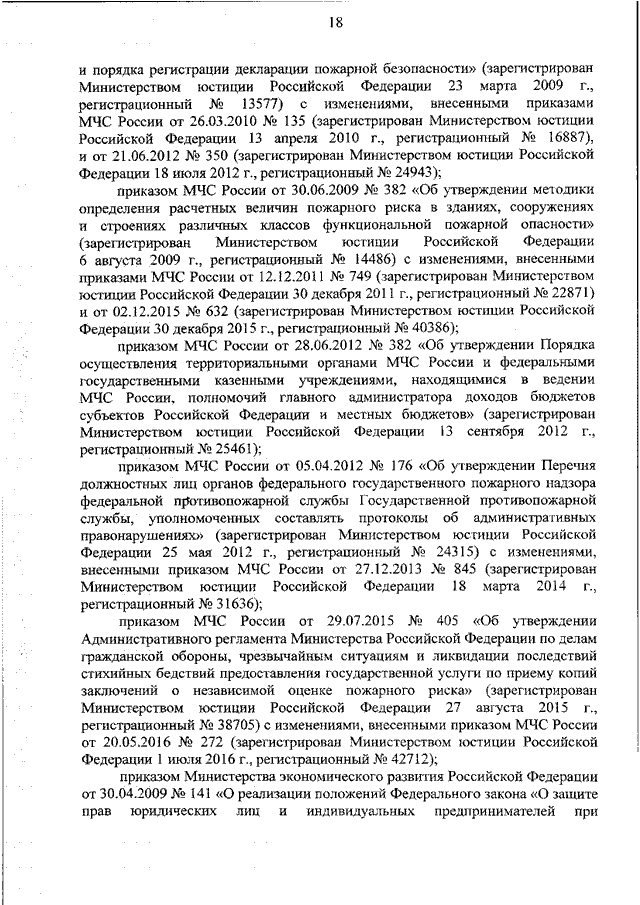 18

и порядка регистрации декларации пожарной безопасности» (зарегистрирован Министерством юстиции Российской Федерации 23 марта 2009 г., регистрационный № 13577) с изменениями, внесенными приказами МЧС России от 26.03.2010 № 135 (зарегистрирован Министерством юстиции Российской Федерации 13 апреля 2010 г., регистрационный № 16887), и от 21.06.2012 № 350 (зарегистрирован Министерством юстиции Российской Федерации 18 июля 2012 г., регистрационный № 24943);

приказом МЧС России от 30.06.2009 № 382 «Об утверждении методики определения расчетных величин пожарного риска в зданиях, сооружениях и строениях различных классов функциональной пожарной опасности» (зарегистрирован Министерством юстиции Российской Федерации 6 августа 2009 г., регистрационный № 14486) с изменениями, внесенными приказами МЧС России от 12.12.2011 № 749 (зарегистрирован Министерством юстиции Российской Федерации 30 декабря 2011 г., регистрационный № 22871) и от 02.12.2015 № 632 (зарегистрирован Министерством юстиции Российской Федерации 30 декабря 2015 г., регистрационный № 40386);

приказом МЧС России от 28.06.2012 № 382 «Об утверждении Порядка осуществления территориальными органами МЧС России и федеральными государственными казенными учреждениями, находящимися в ведении МЧС России, полномочий главного администратора доходов бюджетов субъектов Российской Федерации и местных бюджетов» (зарегистрирован Министерством юстиции Российской Федерации 13 сентября 2012 г., регистрационный № 25461);

приказом МЧС России от 05.04.2012 № 176 «Об утверждении Перечня должностных лиц органов федерального государственного пожарного надзора федеральной противопожарной службы Государственной противопожарной службы, уполномоченных составлять протоколы об административных правонарушениях» (зарегистрирован Министерством юстиции Российской Федерации 25 мая 2012 г., регистрационный № 24315) с изменениями, внесенными приказом МЧС России от 27.12.2013 № 845 (зарегистрирован Министерством юстиции Российской Федерации 18 марта 2014 г., регистрационный № 31636);

приказом МЧС России от 29.07.2015 № 405 «Об утверждении Административного регламента Министерства Российской Федерации по делам гражданской обороны, чрезвычайным ситуациям и ликвидации последствий стихийных бедствий предоставления государственной услуги по приему копий заключений о независимой оценке пожарного риска» (зарегистрирован Министерством юстиции Российской Федерации 27 августа 2015 г., регистрационный № 38705) с изменениями, внесенными приказом МЧС России от 20.05.2016 № 272 (зарегистрирован Министерством юстиции Российской Федерации 1 июля 2016 г., регистрационный № 42712);

приказом Министерства экономического развития Российской Федерации от 30.04.2009 № 141 «О реализации положений Федерального закона «О защите прав юридических лиц и индивидуальных предпринимателей при